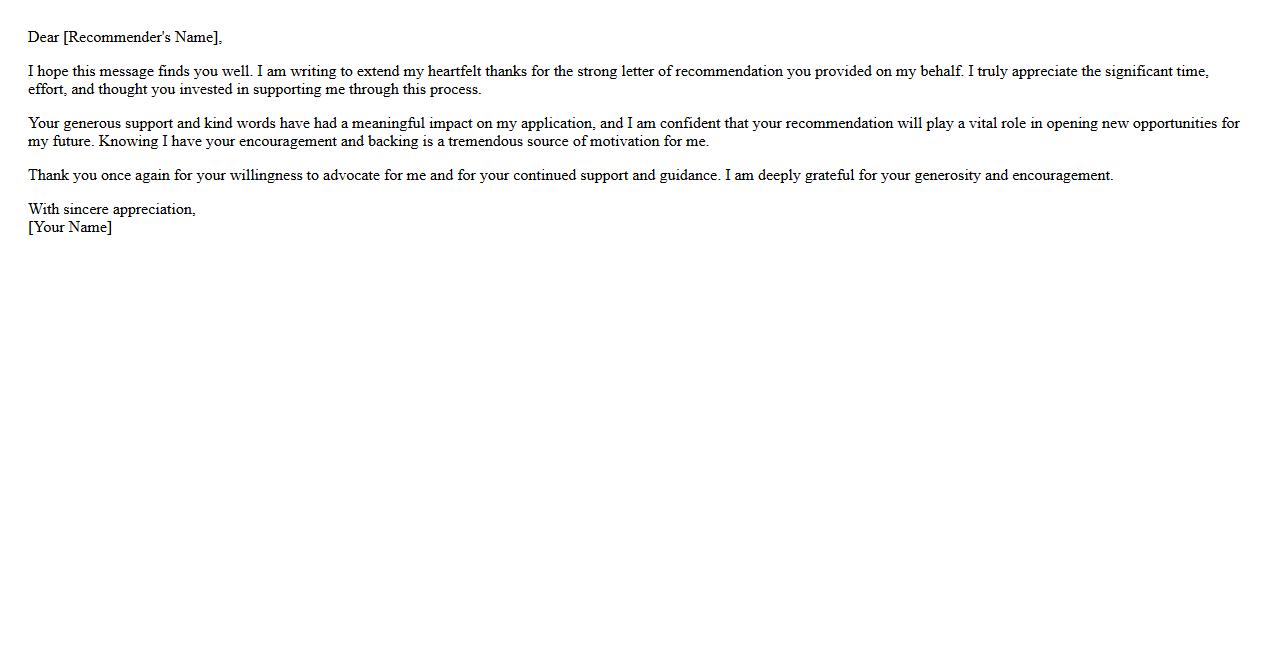 Dear [Recommender's Name],

I hope this message finds you well. I am writing to extend my heartfelt thanks for the strong letter of recommendation you provided on my behalf. I truly appreciate the significant time, effort, and thought you invested in supporting me through this process.

Your generous support and kind words have had a meaningful impact on my application, and I am confident that your recommendation will play a vital role in opening new opportunities for my future. Knowing I have your encouragement and backing is a tremendous source of motivation for me.

Thank you once again for your willingness to advocate for me and for your continued support and guidance. I am deeply grateful for your generosity and encouragement.

With sincere appreciation,
[Your Name]